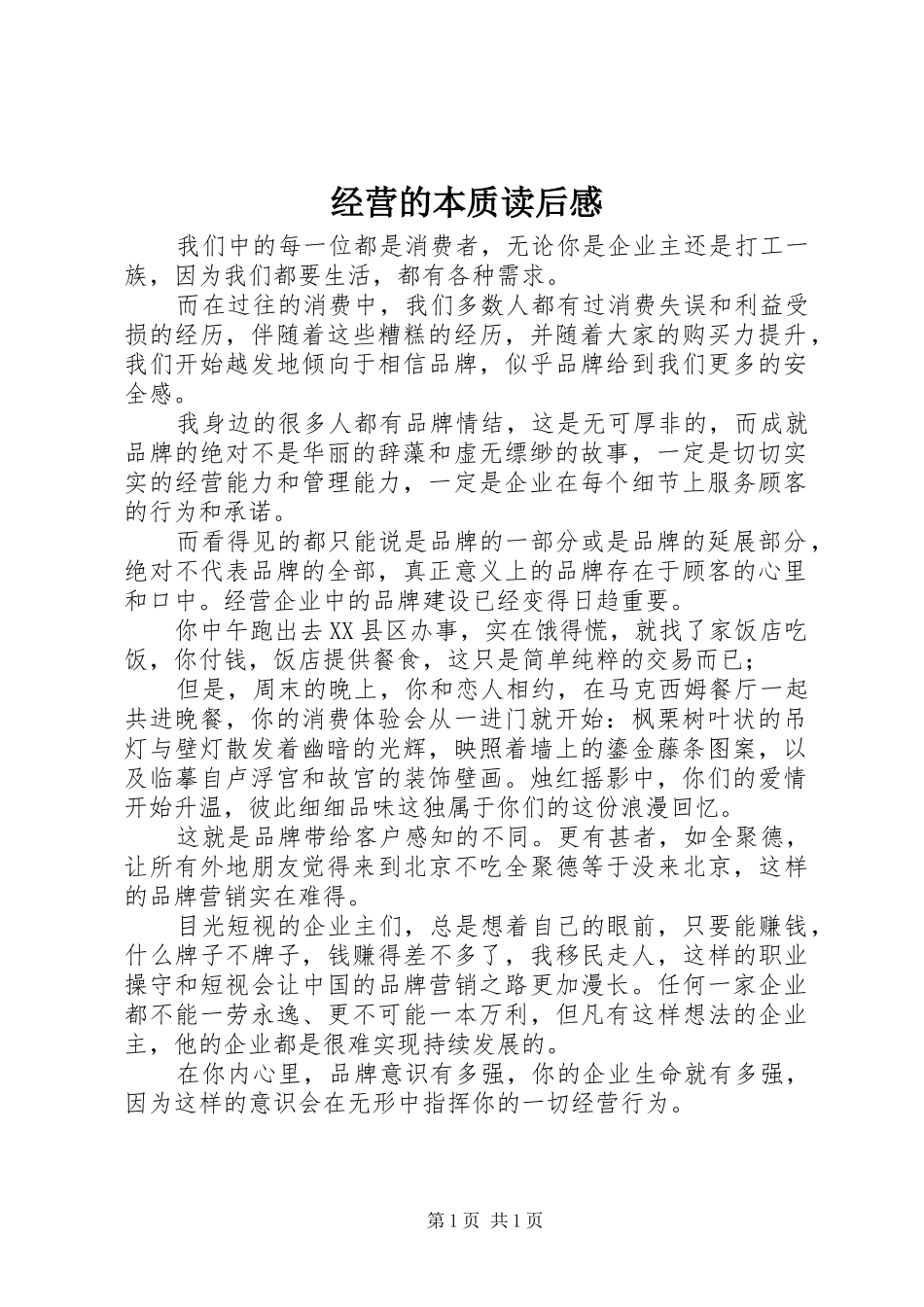 经营的本质读后感

我们中的每一位都是消费者，无论你是企业主还是打工一族，因为我们都要生活，都有各种需求。

而在过往的消费中，我们多数人都有过消费失误和利益受损的经历，伴随着这些糟糕的经历，并随着大家的购买力提升，我们开始越发地倾向于相信品牌，似乎品牌给到我们更多的安全感。

我身边的很多人都有品牌情结，这是无可厚非的，而成就品牌的绝对不是华丽的辞藻和虚无缥缈的故事，一定是切切实实的经营能力和管理能力，一定是企业在每个细节上服务顾客的行为和承诺。

而看得见的都只能说是品牌的一部分或是品牌的延展部分，绝对不代表品牌的全部，真正意义上的品牌存在于顾客的心里和口中。经营企业中的品牌建设已经变得日趋重要。

你中午跑出去XX县区办事，实在饿得慌，就找了家饭店吃饭，你付钱，饭店提供餐食，这只是简单纯粹的交易而已；

但是，周末的晚上，你和恋人相约，在马克西姆餐厅一起共进晚餐，你的消费体验会从一进门就开始：枫栗树叶状的吊灯与壁灯散发着幽暗的光辉，映照着墙上的鎏金藤条图案，以及临摹自卢浮宫和故宫的装饰壁画。烛红摇影中，你们的爱情开始升温，彼此细细品味这独属于你们的这份浪漫回忆。

这就是品牌带给客户感知的不同。更有甚者，如全聚德，让所有外地朋友觉得来到北京不吃全聚德等于没来北京，这样的品牌营销实在难得。

目光短视的企业主们，总是想着自己的眼前，只要能赚钱，什么牌子不牌子，钱赚得差不多了，我移民走人，这样的职业操守和短视会让中国的品牌营销之路更加漫长。任何一家企业都不能一劳永逸、更不可能一本万利，但凡有这样想法的企业主，他的企业都是很难实现持续发展的。

在你内心里，品牌意识有多强，你的企业生命就有多强，因为这样的意识会在无形中指挥你的一切经营行为。

第1页 共1页